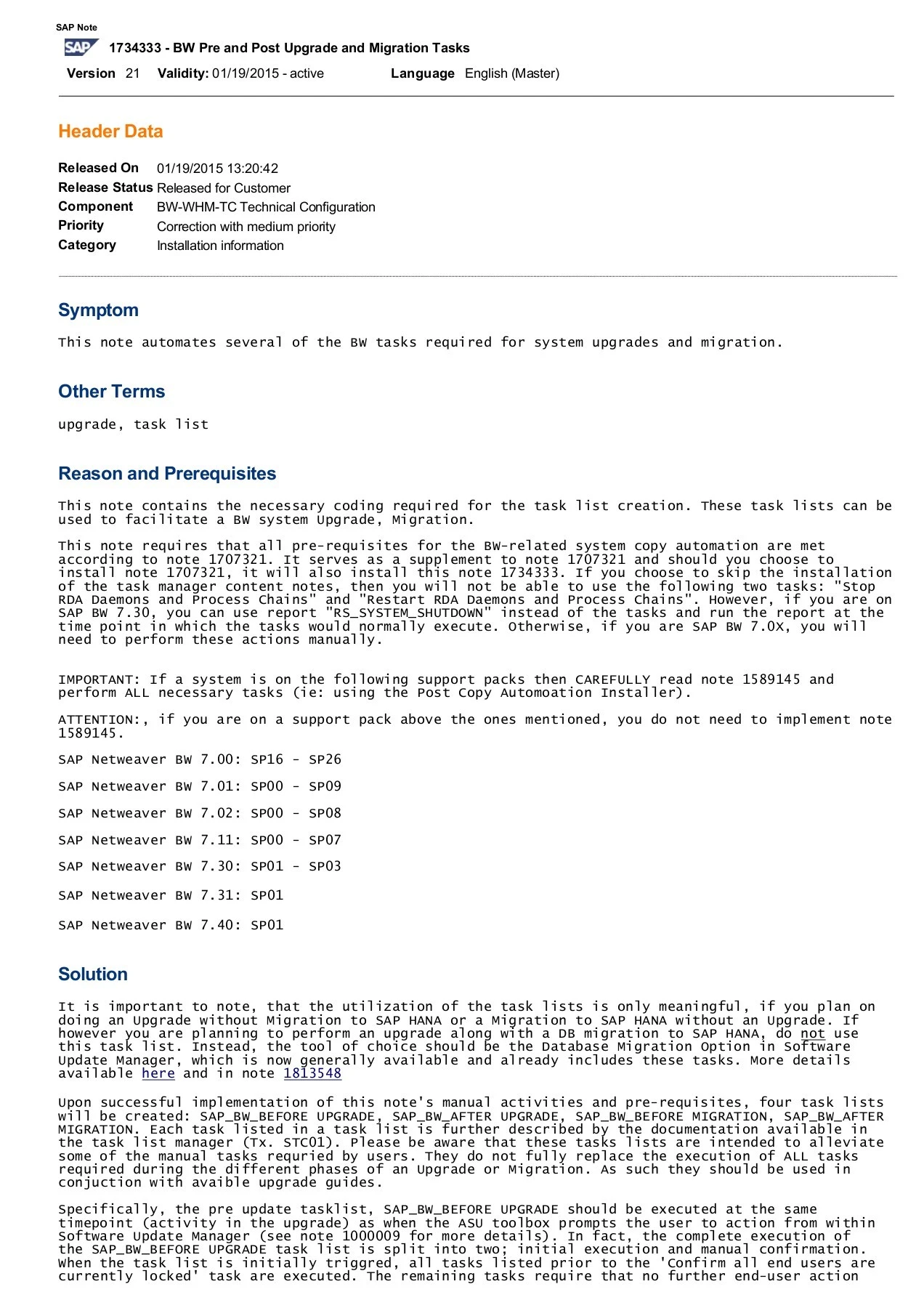 SAP Note

SAP 1734333 - BW Pre and Post Upgrade and Migration Tasks

Version 21 Validity: 01/19/2015 - active Language English (Master)

Header Data

Released On 01/19/2015 13:20:42
Release Status Released for Customer
Component BW-WHM-TC Technical Configuration
Priority Correction with medium priority
Category Installation information

Symptom

This note automates several of the BW tasks required for system upgrades and migration.

Other Terms

upgrade, task list

Reason and Prerequisites

This note contains the necessary coding required for the task list creation. These task lists can be used to facilitate a BW system Upgrade, Migration.

This note requires that all pre-requisites for the BW-related system copy automation are met according to note 1707321. It serves as a supplement to note 1707321 and should you choose to install note 1707321, it will also install this note 1734333. If you choose to skip the installation of the task manager content notes, then you will not be able to use the following two tasks: "Stop RDA Daemons and Process Chains" and "Restart RDA Daemons and Process Chains". However, if you are on SAP BW 7.30, you can use report "RS_SYSTEM_SHUTDOWN" instead of the tasks and run the report at the time point in which the tasks would normally execute. Otherwise, if you are SAP BW 7.0X, you will need to perform these actions manually.

IMPORTANT: If a system is on the following support packs then CAREFULLY read note 1589145 and perform ALL necessary tasks (ie: using the Post Copy Automoation Installer).

ATTENTION:, if you are on a support pack above the ones mentioned, you do not need to implement note 1589145.

SAP Netweaver BW 7.00: SP16 - SP26

SAP Netweaver BW 7.01: SP00 - SP09

SAP Netweaver BW 7.02: SP00 - SP08

SAP Netweaver BW 7.11: SP00 - SP07

SAP Netweaver BW 7.30: SP01 - SP03

SAP Netweaver BW 7.31: SP01

SAP Netweaver BW 7.40: SP01

Solution

It is important to note, that the utilization of the task lists is only meaningful, if you plan on doing an Upgrade without Migration to SAP HANA or a Migration to SAP HANA without an Upgrade. If however you are planning to perform an upgrade along with a DB migration to SAP HANA, do not use this task list. Instead, the tool of choice should be the Database Migration Option in Software Update Manager, which is now generally available and already includes these tasks. More details available here and in note 1813548

Upon successful implementation of this note's manual activities and pre-requisites, four task lists will be created: SAP_BW_BEFORE UPGRADE, SAP_BW_AFTER UPGRADE, SAP_BW_BEFORE MIGRATION, SAP_BW_AFTER MIGRATION. Each task listed in a task list is further described by the documentation available in the task list manager (Tx. STC01). Please be aware that these tasks lists are intended to alleviate some of the manual tasks requried by users. They do not fully replace the execution of ALL tasks required during the different phases of an Upgrade or Migration. As such they should be used in conjuction with avaible upgrade guides.

Specifically, the pre update tasklist, SAP_BW_BEFORE UPGRADE should be executed at the same timepoint (activity in the upgrade) as when the ASU toolbox prompts the user to action from within Software Update Manager (see note 1000009 for more details). In fact, the complete execution of the SAP_BW_BEFORE UPGRADE task list is split into two; initial execution and manual confirmation. When the task list is initially triggred, all tasks listed prior to the 'Confirm all end users are currently locked' task are executed. The remaining tasks require that no further end-user action